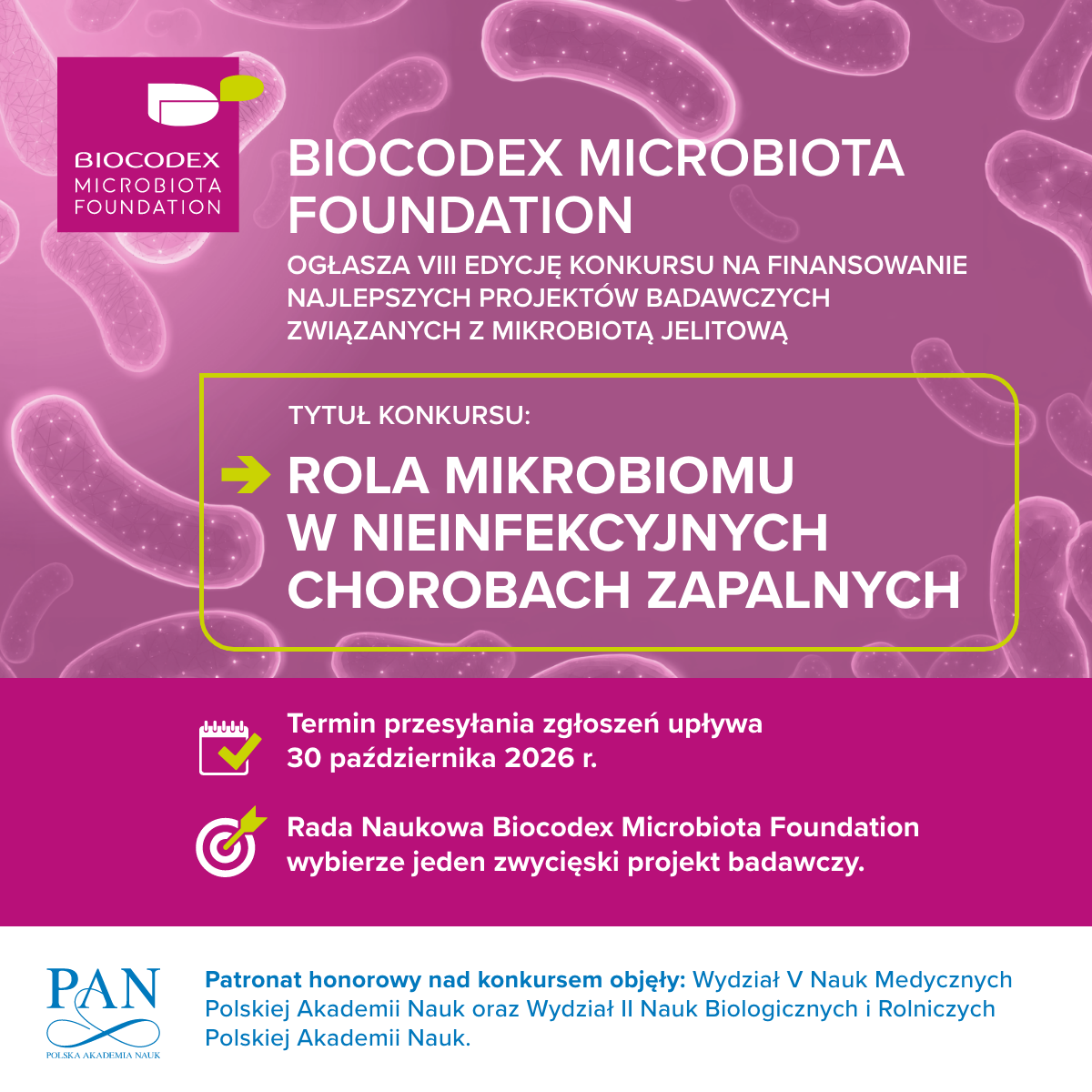 BIOCODEX
MICROBIOTA
FOUNDATION

BIOCODEX MICROBIOTA FOUNDATION

OGŁASZA VIII EDYCJĘ KONKURSU NA FINANSOWANIE NAJLEPSZYCH PROJEKTÓW BADAWCZYCH ZWIĄZANYCH Z MIKROBIOTĄ JELITOWĄ

TYTUŁ KONKURSU:

ROLA MIKROBIOMU W NIEINFEKCYJNYCH CHOROBACH ZAPALNYCH

Termin przesyłania zgłoszeń upływa 30 października 2026 r.

Rada Naukowa Biocodex Microbiota Foundation wybierze jeden zwycięski projekt badawczy.

PAN
POLSKA AKADEMIA NAUK

Patronat honorowy nad konkursem objęły: Wydział V Nauk Medycznych Polskiej Akademii Nauk oraz Wydział II Nauk Biologicznych i Rolniczych Polskiej Akademii Nauk.